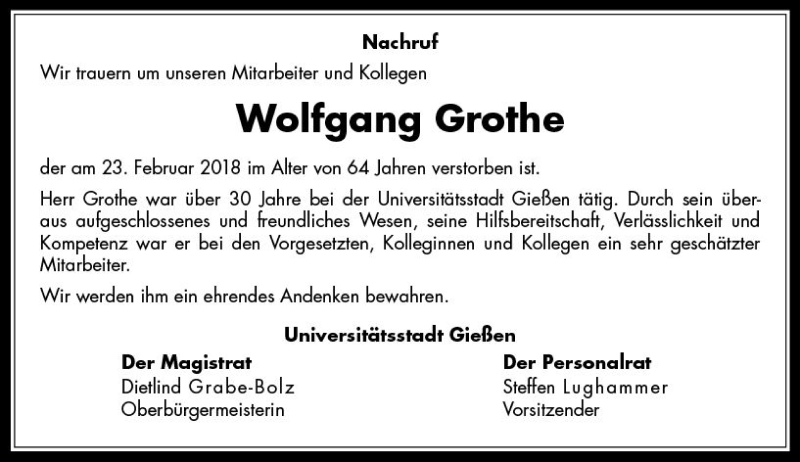 Nachruf

Wir trauern um unseren Mitarbeiter und Kollegen

Wolfgang Grothe

der am 23. Februar 2018 im Alter von 64 Jahren verstorben ist.

Herr Grothe war über 30 Jahre bei der Universitätsstadt Gießen tätig. Durch sein überaus aufgeschlossenes und freundliches Wesen, seine Hilfsbereitschaft, Verlässlichkeit und Kompetenz war er bei den Vorgesetzten, Kolleginnen und Kollegen ein sehr geschätzter Mitarbeiter.

Wir werden ihm ein ehrendes Andenken bewahren.

Universitätsstadt Gießen

Der Magistrat
Dietlind Grabe-Bolz
Oberbürgermeisterin

Der Personalrat
Steffen Lughammer
Vorsitzender